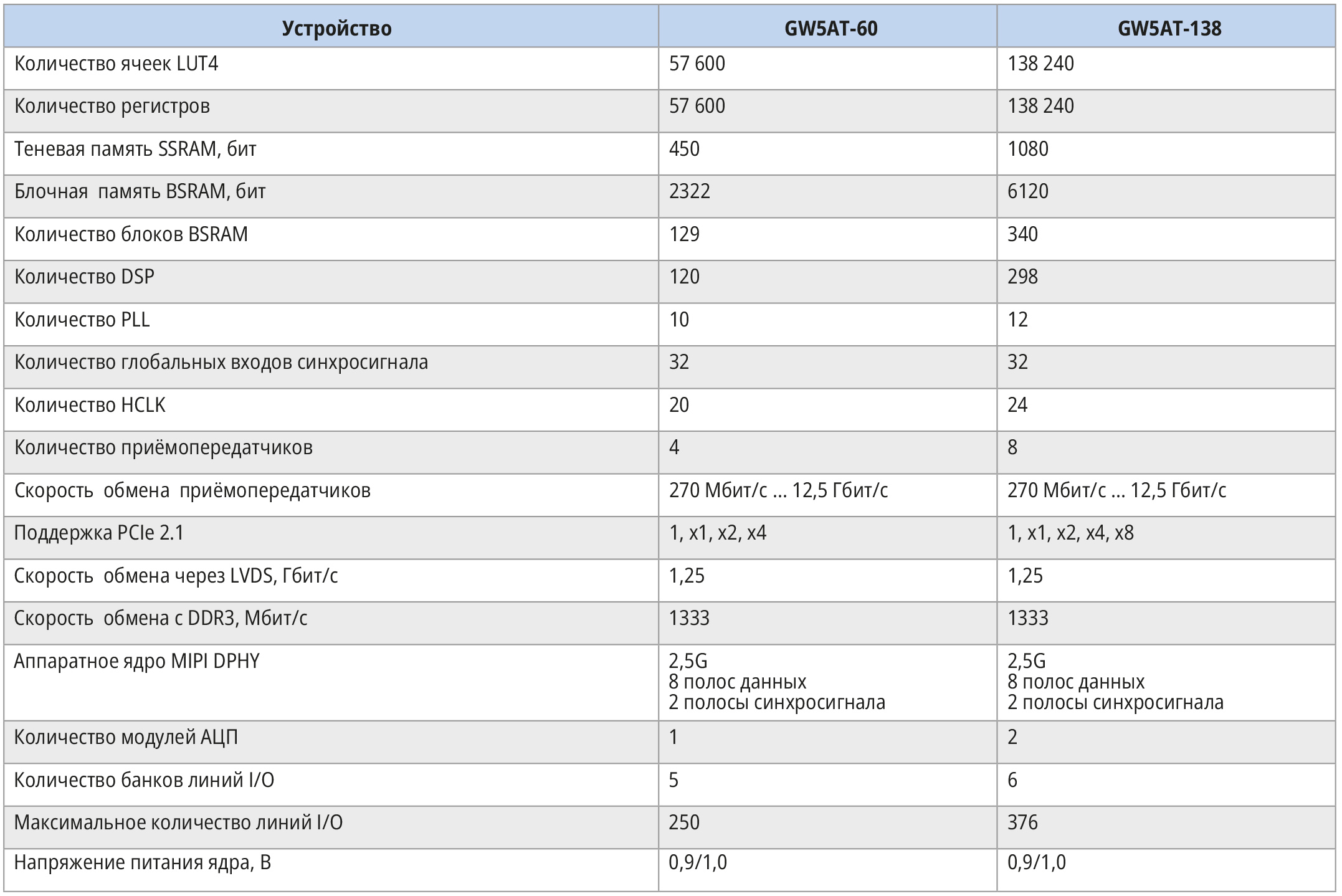 | Устройство | GW5AT-60 | GW5AT-138 |
|---|---|---|
| Количество ячеек LUT4 | 57 600 | 138 240 |
| Количество регистров | 57 600 | 138 240 |
| Теневая память SSRAM, бит | 450 | 1080 |
| Блочная память BSRAM, бит | 2322 | 6120 |
| Количество блоков BSRAM | 129 | 340 |
| Количество DSP | 120 | 298 |
| Количество PLL | 10 | 12 |
| Количество глобальных входов синхросигнала | 32 | 32 |
| Количество HCLK | 20 | 24 |
| Количество приёмопередатчиков | 4 | 8 |
| Скорость обмена приёмопередатчиков | 270 Мбит/с … 12,5 Гбит/с | 270 Мбит/с … 12,5 Гбит/с |
| Поддержка PCIe 2.1 | 1, x1, x2, x4 | 1, x1, x2, x4, x8 |
| Скорость обмена через LVDS, Гбит/с | 1,25 | 1,25 |
| Скорость обмена с DDR3, Мбит/с | 1333 | 1333 |
| Аппаратное ядро MIPI DPHY | 2,5G 8 полос данных 2 полосы синхросигнала | 2,5G 8 полос данных 2 полосы синхросигнала |
| Количество модулей АЦП | 1 | 2 |
| Количество банков линий I/O | 5 | 6 |
| Максимальное количество линий I/O | 250 | 376 |
| Напряжение питания ядра, В | 0,9/1,0 | 0,9/1,0 |